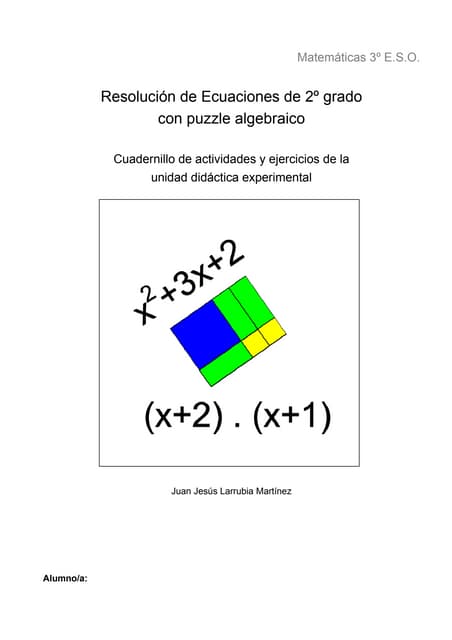 Matemáticas 3º E.S.O.

Resolución de Ecuaciones de 2º grado
con puzzle algebraico

Cuadernillo de actividades y ejercicios de la
unidad didáctica experimental

$x^2+3x+2$

$(x+2) . (x+1)$

Juan Jesús Larrubia Martínez

Alumno/a: